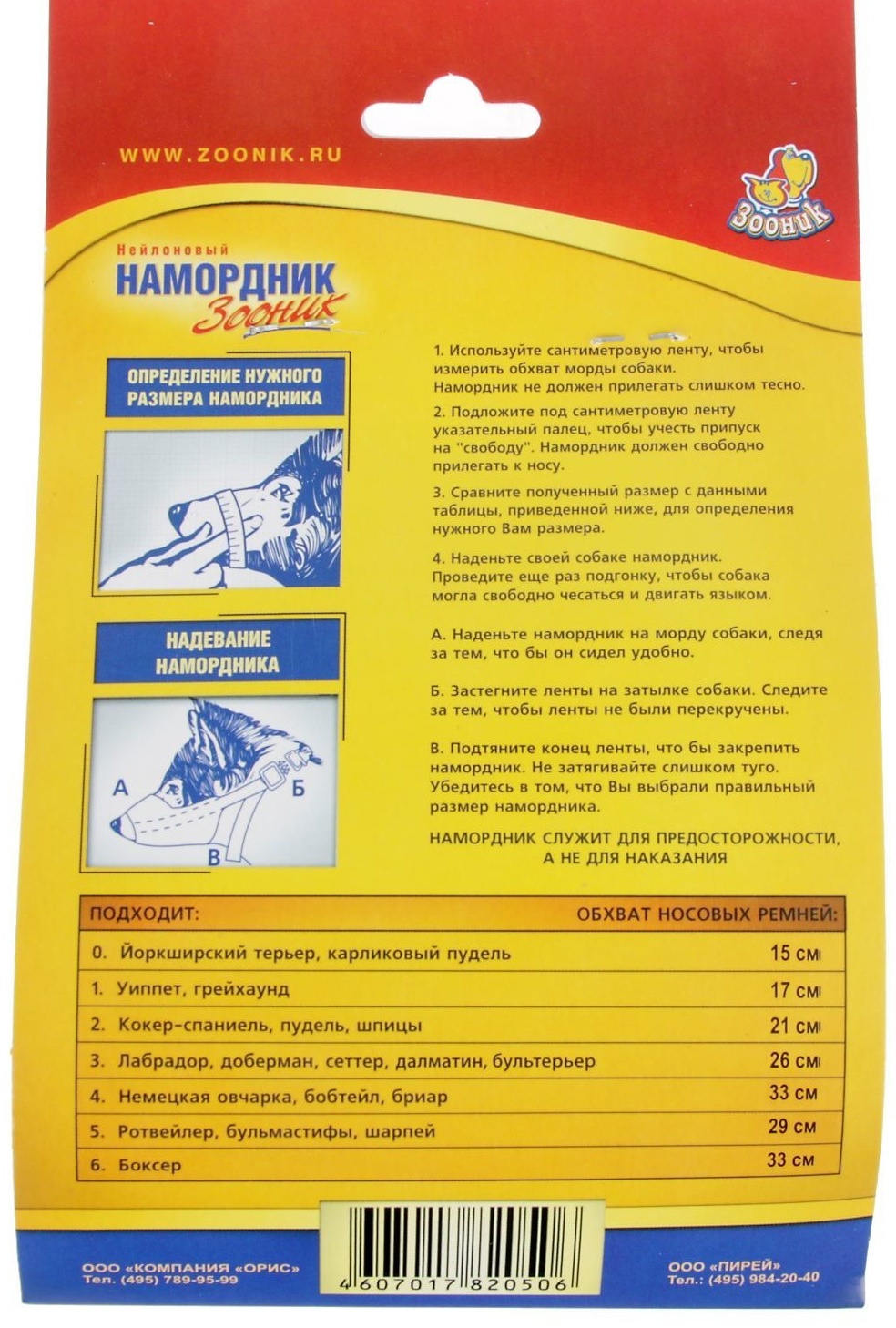 WWW.ZOONIK.RU

Зооник

Нейлоновый
НАМОРДНИК
Зооник

ОПРЕДЕЛЕНИЕ НУЖНОГО РАЗМЕРА НАМОРДНИКА

НАДЕВАНИЕ НАМОРДНИКА

А
Б
В

1. Используйте сантиметровую ленту, чтобы измерить обхват морды собаки. Намордник не должен прилегать слишком тесно.

2. Подложите под сантиметровую ленту указательный палец, чтобы учесть припуск на "свободу". Намордник должен свободно прилегать к носу.

3. Сравните полученный размер с данными таблицы, приведенной ниже, для определения нужного Вам размера.

4. Наденьте своей собаке намордник. Проведите еще раз подгонку, чтобы собака могла свободно чесаться и двигать языком.

А. Наденьте намордник на морду собаки, следя за тем, что бы он сидел удобно.

Б. Застегните ленты на затылке собаки. Следите за тем, чтобы ленты не были перекручены.

В. Подтяните конец ленты, что бы закрепить намордник. Не затягивайте слишком туго. Убедитесь в том, что Вы выбрали правильный размер намордника.

НАМОРДНИК СЛУЖИТ ДЛЯ ПРЕДОСТОРОЖНОСТИ, А НЕ ДЛЯ НАКАЗАНИЯ

| ПОДХОДИТ: | ОБХВАТ НОСОВЫХ РЕМНЕЙ: |
|---|---|
| 0. Йоркширский терьер, карликовый пудель | 15 см |
| 1. Уиппет, грейхаунд | 17 см |
| 2. Кокер-спаниель, пудель, шпицы | 21 см |
| 3. Лабрадор, доберман, сеттер, далматин, бультерьер | 26 см |
| 4. Немецкая овчарка, бобтейл, бриар | 33 см |
| 5. Ротвейлер, бульмастифы, шарпей | 29 см |
| 6. Боксер | 33 см |

ООО «КОМПАНИЯ «ОРИС»
Тел. (495) 789-95-99

4 607017 820506

ООО «ПИРЕЙ»
Тел.: (495) 984-20-40